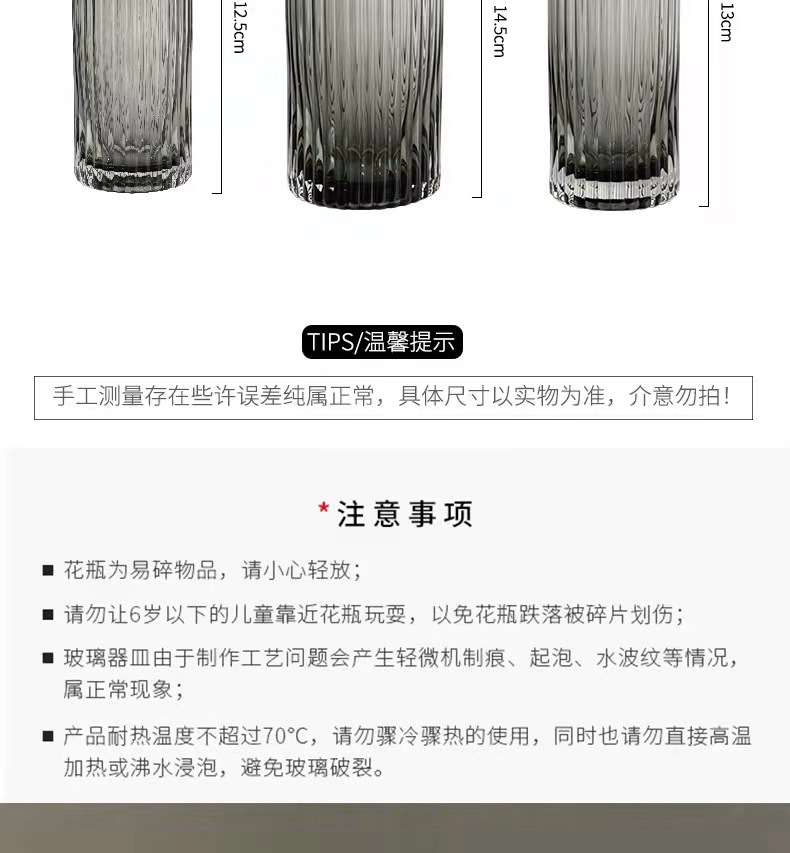 12.5cm

14.5cm

13cm

TIPS/温馨提示

手工测量存在些许误差纯属正常，具体尺寸以实物为准，介意勿拍！

*注意事项

• 花瓶为易碎物品，请小心轻放；

• 请勿让6岁以下的儿童靠近花瓶玩耍，以免花瓶跌落被碎片划伤；

• 玻璃器皿由于制作工艺问题会产生轻微机制痕、起泡、水波纹等情况，属正常现象；

• 产品耐热温度不超过70°C，请勿骤冷骤热的使用，同时也请勿直接高温加热或沸水浸泡，避免玻璃破裂。